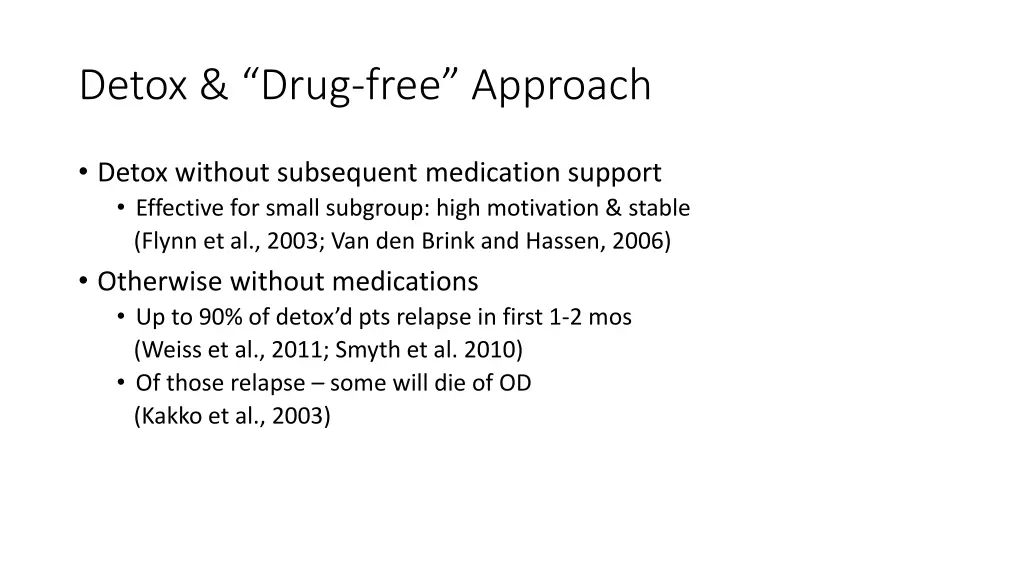 Detox & “Drug-free” Approach

• Detox without subsequent medication support
  • Effective for small subgroup: high motivation & stable (Flynn et al., 2003; Van den Brink and Hassen, 2006)
• Otherwise without medications
  • Up to 90% of detox’d pts relapse in first 1-2 mos (Weiss et al., 2011; Smyth et al. 2010)
  • Of those relapse – some will die of OD (Kakko et al., 2003)